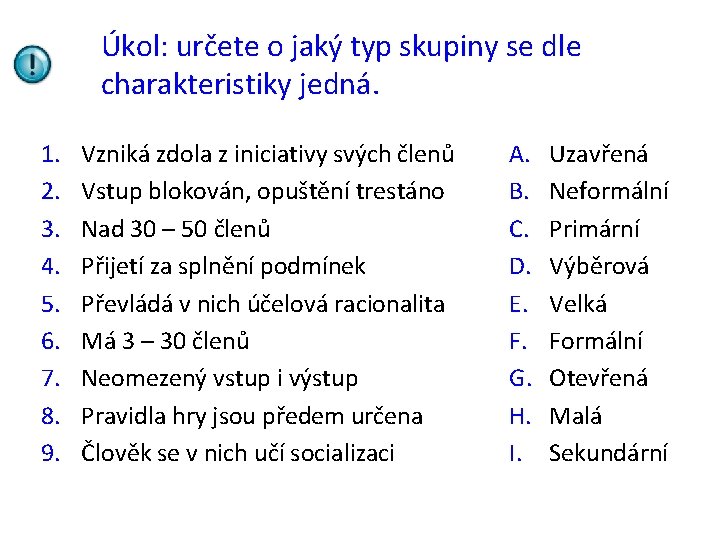 Úkol: určete o jaký typ skupiny se dle charakteristiky jedná.

1. Vzniká zdola z iniciativy svých členů
2. Vstup blokován, opuštění trestáno
3. Nad 30 – 50 členů
4. Přijetí za splnění podmínek
5. Převládá v nich účelová racionalita
6. Má 3 – 30 členů
7. Neomezený vstup i výstup
8. Pravidla hry jsou předem určena
9. Člověk se v nich učí socializaci

A. Uzavřená
B. Neformální
C. Primární
D. Výběrová
E. Velká
F. Formální
G. Otevřená
H. Malá
I. Sekundární